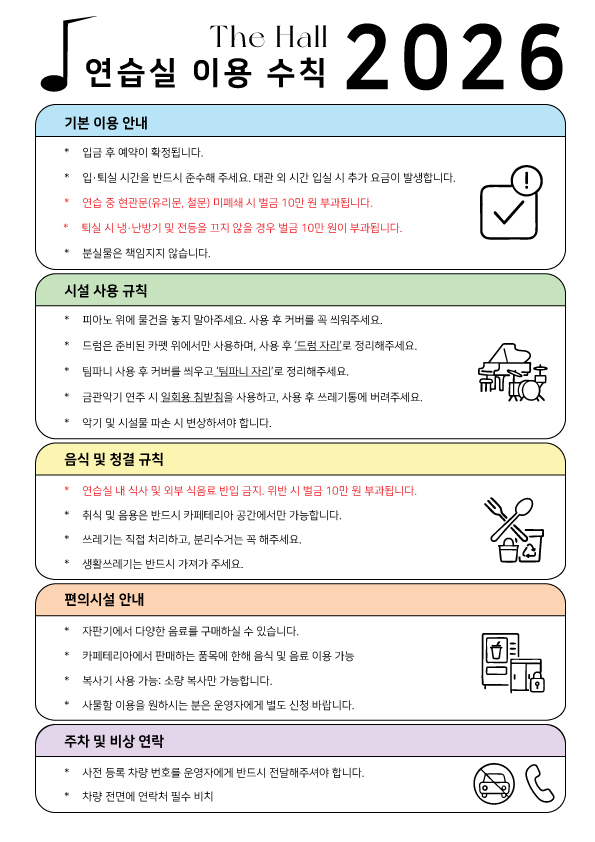 The Hall
연습실 이용 수칙 2026

기본 이용 안내

* 입금 후 예약이 확정됩니다.

* 입·퇴실 시간을 반드시 준수해 주세요. 대관 외 시간 입실 시 추가 요금이 발생합니다.

* 연습 중 현관문(유리문, 철문) 미폐쇄 시 벌금 10만 원 부과됩니다.

* 퇴실 시 냉·난방기 및 전등을 끄지 않을 경우 벌금 10만 원이 부과됩니다.

* 분실물은 책임지지 않습니다.

시설 사용 규칙

* 피아노 위에 물건을 놓지 말아주세요. 사용 후 커버를 꼭 씌워주세요.

* 드럼은 준비된 카펫 위에서만 사용하며, 사용 후 '드럼 자리'로 정리해주세요.

* 팀파니 사용 후 커버를 씌우고 '팀파니 자리'로 정리해주세요.

* 금관악기 연주 시 일회용 침받침을 사용하고, 사용 후 쓰레기통에 버려주세요.

* 악기 및 시설물 파손 시 변상하셔야 합니다.

음식 및 청결 규칙

* 연습실 내 식사 및 외부 식음료 반입 금지. 위반 시 벌금 10만 원 부과됩니다.

* 취식 및 음용은 반드시 카페테리아 공간에서만 가능합니다.

* 쓰레기는 직접 처리하고, 분리수거는 꼭 해주세요.

* 생활쓰레기는 반드시 가져가 주세요.

편의시설 안내

* 자판기에서 다양한 음료를 구매하실 수 있습니다.

* 카페테리아에서 판매하는 품목에 한해 음식 및 음료 이용 가능

* 복사기 사용 가능: 소량 복사만 가능합니다.

* 사물함 이용을 원하시는 분은 운영자에게 별도 신청 바랍니다.

주차 및 비상 연락

* 사전 등록 차량 번호를 운영자에게 반드시 전달해주셔야 합니다.

* 차량 전면에 연락처 필수 비치